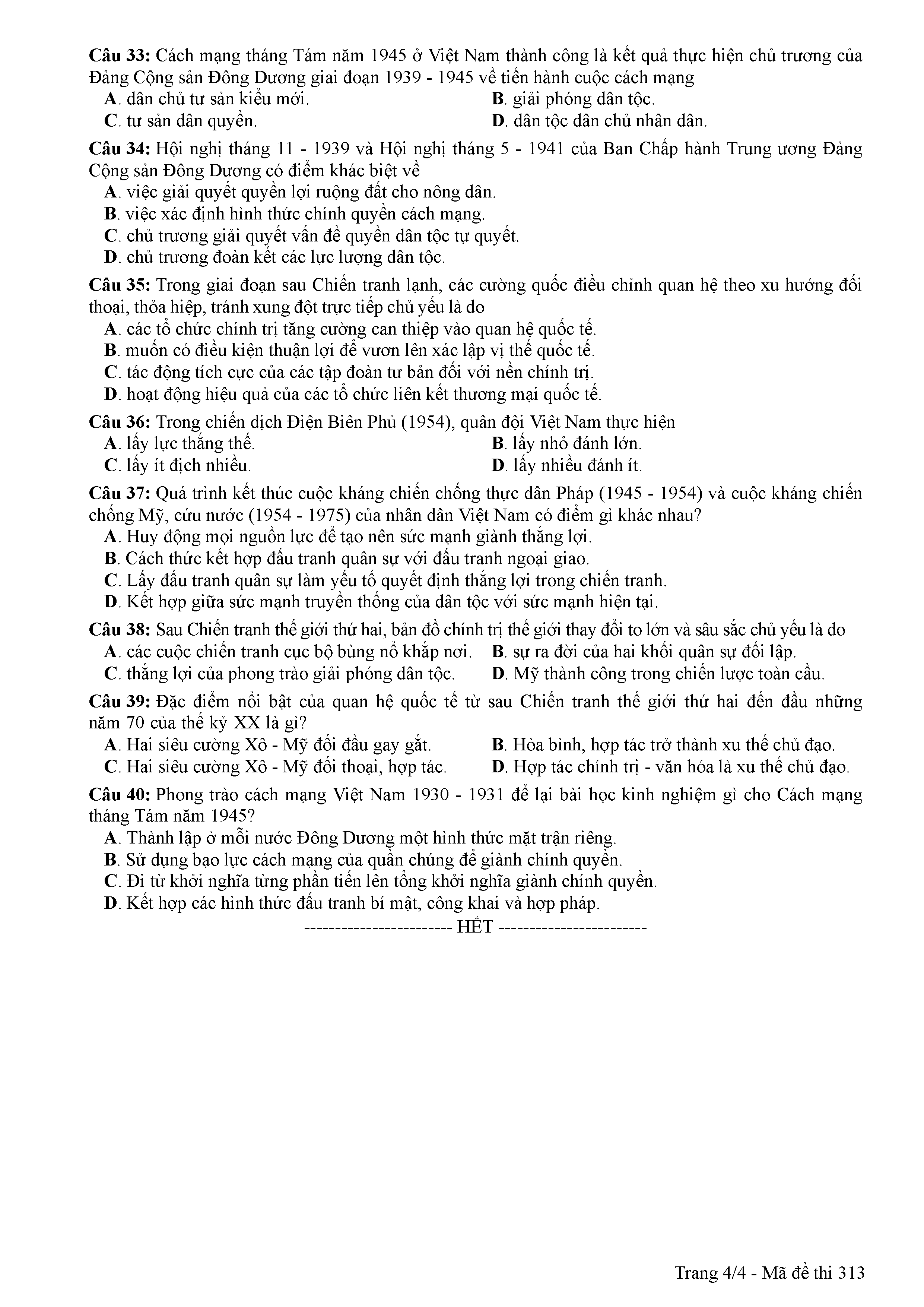 Câu 33: Cách mạng tháng Tám năm 1945 ở Việt Nam thành công là kết quả thực hiện chủ trương của Đảng Cộng sản Đông Dương giai đoạn 1939 - 1945 về tiến hành cuộc cách mạng
A. dân chủ tư sản kiểu mới.
B. giải phóng dân tộc.
C. tư sản dân quyền.
D. dân tộc dân chủ nhân dân.

Câu 34: Hội nghị tháng 11 - 1939 và Hội nghị tháng 5 - 1941 của Ban Chấp hành Trung ương Đảng Cộng sản Đông Dương có điểm khác biệt về
A. việc giải quyết quyền lợi ruộng đất cho nông dân.
B. việc xác định hình thức chính quyền cách mạng.
C. chủ trương giải quyết vấn đề quyền dân tộc tự quyết.
D. chủ trương đoàn kết các lực lượng dân tộc.

Câu 35: Trong giai đoạn sau Chiến tranh lạnh, các cường quốc điều chỉnh quan hệ theo xu hướng đối thoại, thỏa hiệp, tránh xung đột trực tiếp chủ yếu là do
A. các tổ chức chính trị tăng cường can thiệp vào quan hệ quốc tế.
B. muốn có điều kiện thuận lợi để vươn lên xác lập vị thế quốc tế.
C. tác động tích cực của các tập đoàn tư bản đối với nền chính trị.
D. hoạt động hiệu quả của các tổ chức liên kết thương mại quốc tế.

Câu 36: Trong chiến dịch Điện Biên Phủ (1954), quân đội Việt Nam thực hiện
A. lấy lực thắng thế.
B. lấy nhỏ đánh lớn.
C. lấy ít địch nhiều.
D. lấy nhiều đánh ít.

Câu 37: Quá trình kết thúc cuộc kháng chiến chống thực dân Pháp (1945 - 1954) và cuộc kháng chiến chống Mỹ, cứu nước (1954 - 1975) của nhân dân Việt Nam có điểm gì khác nhau?
A. Huy động mọi nguồn lực để tạo nên sức mạnh giành thắng lợi.
B. Cách thức kết hợp đấu tranh quân sự với đấu tranh ngoại giao.
C. Lấy đấu tranh quân sự làm yếu tố quyết định thắng lợi trong chiến tranh.
D. Kết hợp giữa sức mạnh truyền thống của dân tộc với sức mạnh hiện tại.

Câu 38: Sau Chiến tranh thế giới thứ hai, bản đồ chính trị thế giới thay đổi to lớn và sâu sắc chủ yếu là do
A. các cuộc chiến tranh cục bộ bùng nổ khắp nơi.
B. sự ra đời của hai khối quân sự đối lập.
C. thắng lợi của phong trào giải phóng dân tộc.
D. Mỹ thành công trong chiến lược toàn cầu.

Câu 39: Đặc điểm nổi bật của quan hệ quốc tế từ sau Chiến tranh thế giới thứ hai đến đầu những năm 70 của thế kỷ XX là gì?
A. Hai siêu cường Xô - Mỹ đối đầu gay gắt.
B. Hòa bình, hợp tác trở thành xu thế chủ đạo.
C. Hai siêu cường Xô - Mỹ đối thoại, hợp tác.
D. Hợp tác chính trị - văn hóa là xu thế chủ đạo.

Câu 40: Phong trào cách mạng Việt Nam 1930 - 1931 để lại bài học kinh nghiệm gì cho Cách mạng tháng Tám năm 1945?
A. Thành lập ở mỗi nước Đông Dương một hình thức mặt trận riêng.
B. Sử dụng bạo lực cách mạng của quần chúng để giành chính quyền.
C. Đi từ khởi nghĩa từng phần tiến lên tổng khởi nghĩa giành chính quyền.
D. Kết hợp các hình thức đấu tranh bí mật, công khai và hợp pháp.

----------------------- HẾT -----------------------

Trang 4/4 - Mã đề thi 313